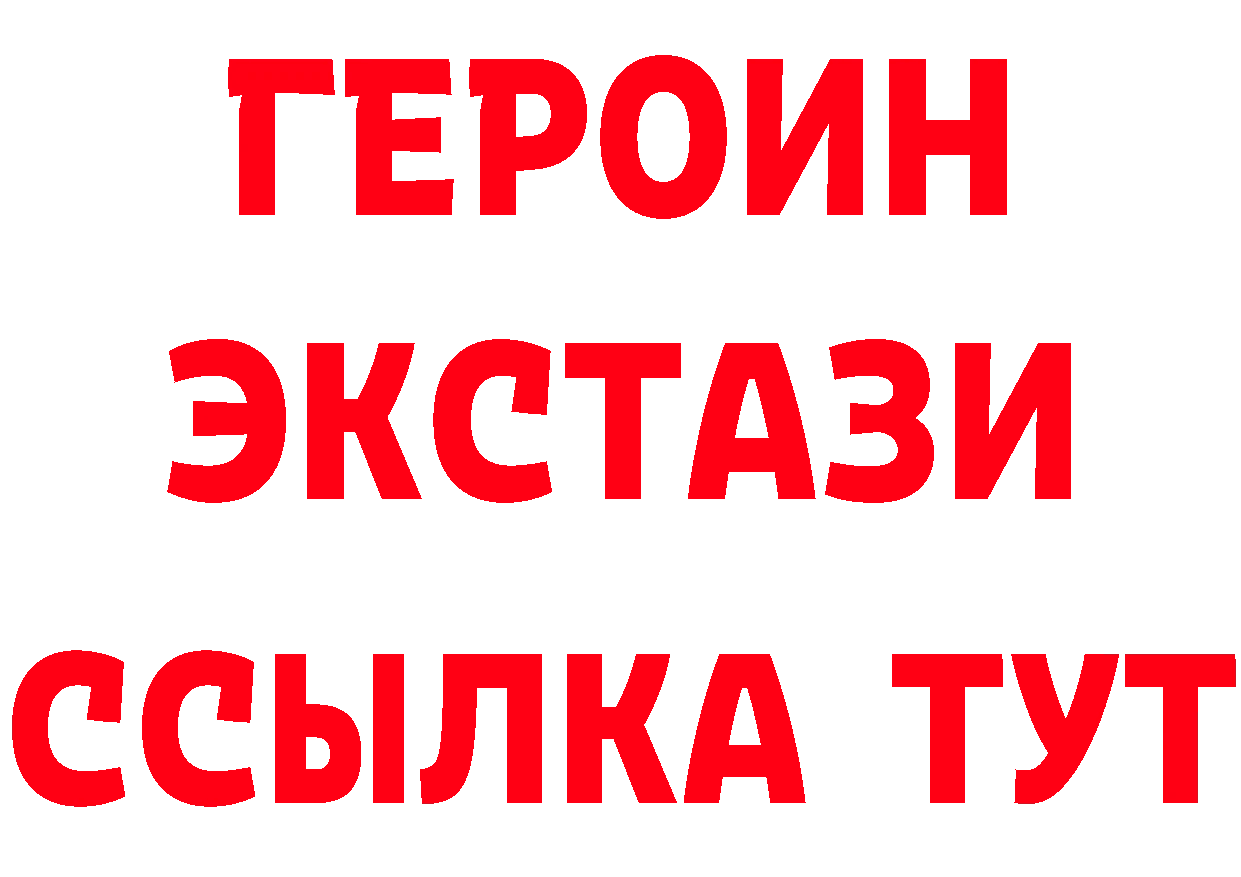 ГЕРОИН
ЭКСТАЗИ
ССЫЛКА ТУТ